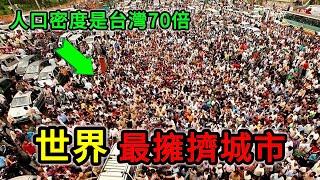 人口密度是台灣70倍

世界 最擁擠城市